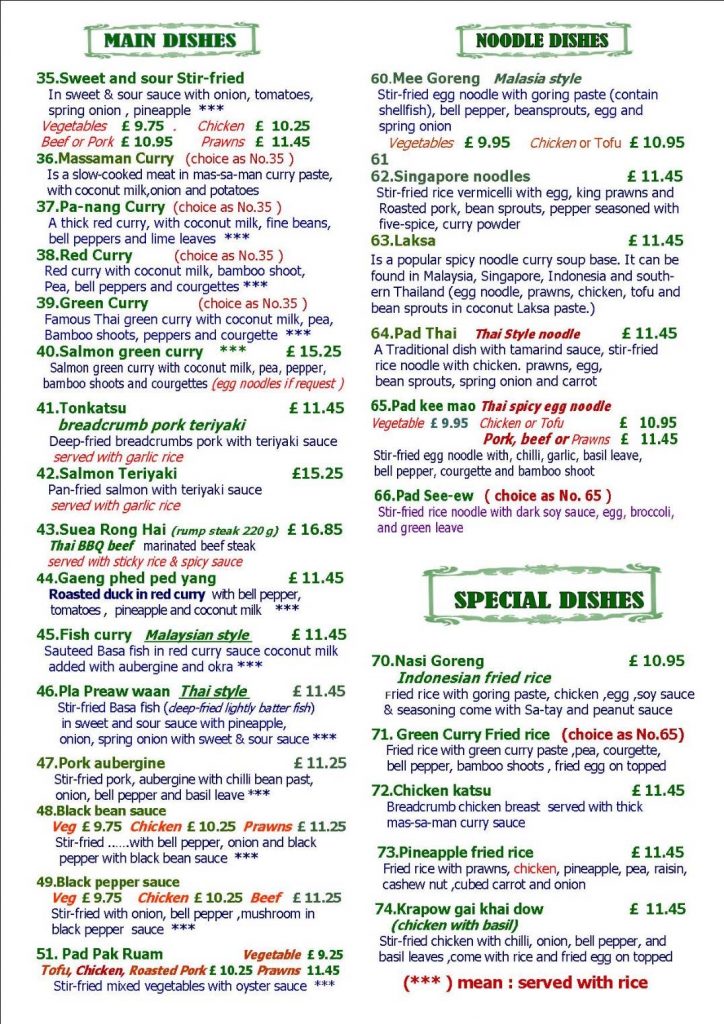 MAIN DISHES

35.Sweet and sour Stir-fried
In sweet & sour sauce with onion, tomatoes, spring onion , pineapple ***
Vegetables £ 9.75 . Chicken £ 10.25
Beef or Pork £ 10.95 Prawns £ 11.45

36.Massaman Curry (choice as No.35 )
Is a slow-cooked meat in mas-sa-man curry paste, with coconut milk,onion and potatoes

37.Pa-nang Curry (choice as No.35 )
A thick red curry, with coconut milk, fine beans, bell peppers and lime leaves ***

38.Red Curry (choice as No.35 )
Red curry with coconut milk, bamboo shoot, Pea, bell peppers and courgettes ***

39.Green Curry (choice as No.35 )
Famous Thai green curry with coconut milk, pea, Bamboo shoots, peppers and courgette ***

40.Salmon green curry *** £ 15.25
Salmon green curry with coconut milk, pea, pepper, bamboo shoots and courgettes (egg noodles if request )

41.Tonkatsu £ 11.45
breadcrumb pork teriyaki
Deep-fried breadcrumbs pork with teriyaki sauce
served with garlic rice

42.Salmon Teriyaki £15.25
Pan-fried salmon with teriyaki sauce
served with garlic rice

43.Suea Rong Hai (rump steak 220 g) £ 16.85
Thai BBQ beef marinated beef steak
served with sticky rice & spicy sauce

44.Gaeng phed ped yang £ 11.45
Roasted duck in red curry with bell pepper, tomatoes , pineapple and coconut milk ***

45.Fish curry Malaysian style £ 11.45
Sauteed Basa fish in red curry sauce coconut milk added with aubergine and okra ***

46.Pla Preaw waan Thai style £ 11.45
Stir-fried Basa fish (deep-fried lightly batter fish) in sweet and sour sauce with pineapple, onion, spring onion with sweet & sour sauce ***

47.Pork aubergine £ 11.25
Stir-fried pork, aubergine with chilli bean past, onion, bell pepper and basil leave ***

48.Black bean sauce
Veg £ 9.75 Chicken £ 10.25 Prawns £ 11.25
Stir-fried ......with bell pepper, onion and black pepper with black bean sauce ***

49.Black pepper sauce
Veg £ 9.75 Chicken £ 10.25 Beef £ 11.25
Stir-fried with onion, bell pepper ,mushroom in black pepper sauce ***

51. Pad Pak Ruam Vegetable £ 9.25
Tofu, Chicken, Roasted Pork £ 10.25 Prawns 11.45
Stir-fried mixed vegetables with oyster sauce ***

NOODLE DISHES

60.Mee Goreng Malasia style
Stir-fried egg noodle with goring paste (contain shellfish), bell pepper, beansprouts, egg and spring onion
Vegetables £ 9.95 Chicken or Tofu £ 10.95

61

62.Singapore noodles £ 11.45
Stir-fried rice vermicelli with egg, king prawns and Roasted pork, bean sprouts, pepper seasoned with five-spice, curry powder

63.Laksa £ 11.45
Is a popular spicy noodle curry soup base. It can be found in Malaysia, Singapore, Indonesia and southern Thailand (egg noodle, prawns, chicken, tofu and bean sprouts in coconut Laksa paste.)

64.Pad Thai Thai Style noodle £ 11.45
A Traditional dish with tamarind sauce, stir-fried rice noodle with chicken. prawns, egg, bean sprouts, spring onion and carrot

65.Pad kee mao Thai spicy egg noodle
Vegetable £ 9.95 Chicken or Tofu £ 10.95
Pork, beef or Prawns £ 11.45
Stir-fried egg noodle with, chilli, garlic, basil leave, bell pepper, courgette and bamboo shoot

66.Pad See-ew ( choice as No. 65 )
Stir-fried rice noodle with dark soy sauce, egg, broccoli, and green leave

SPECIAL DISHES

70.Nasi Goreng £ 10.95
Indonesian fried rice
Fried rice with goring paste, chicken ,egg ,soy sauce & seasoning come with Sa-tay and peanut sauce

71. Green Curry Fried rice (choice as No.65)
Fried rice with green curry paste ,pea, courgette, bell pepper, bamboo shoots , fried egg on topped

72.Chicken katsu £ 11.45
Breadcrumb chicken breast served with thick mas-sa-man curry sauce

73.Pineapple fried rice £ 11.45
Fried rice with prawns, chicken, pineapple, pea, raisin, cashew nut ,cubed carrot and onion

74.Krapow gai khai dow £ 11.45
(chicken with basil)
Stir-fried chicken with chilli, onion, bell pepper, and basil leaves ,come with rice and fried egg on topped

(*** ) mean : served with rice